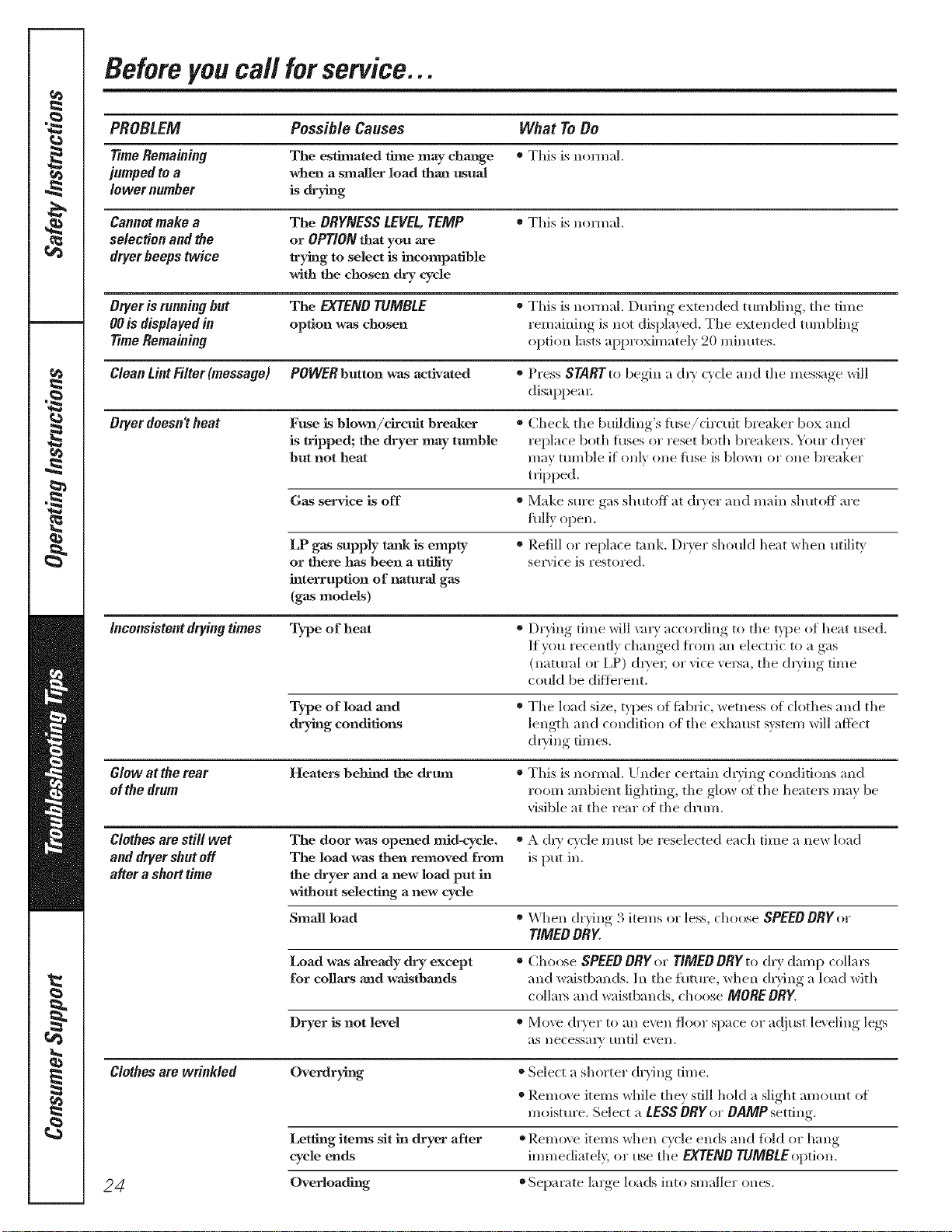 Safety Instructions

Operating Instructions

Troubleshooting Tips

Consumer Support

Before you call for service...

| PROBLEM | Possible Causes | What To Do |
|---|---|---|
| Time Remaining jumped to a lower number | The estimated time may change when a smaller load than usual is drying | • This is normal. |
| Cannot make a selection and the dryer beeps twice | The DRYNESS LEVEL, TEMP or OPTION that you are trying to select is incompatible with the chosen dry cycle | • This is normal. |
| Dryer is running but 00 is displayed in Time Remaining | The EXTEND TUMBLE option was chosen | • This is normal. During extended tumbling, the time remaining is not displayed. The extended tumbling option lasts approximately 20 minutes. |
| Clean Lint Filter (message) | POWER button was activated | • Press START to begin a dry cycle and the message will disappear. |
| Dryer doesn't heat | Fuse is blown/circuit breaker is tripped; the dryer may tumble but not heat | • Check the building's fuse/circuit breaker box and replace both fuses or reset both breakers. Your dryer may tumble if only one fuse is blown or one breaker tripped. |
| | Gas service is off | • Make sure gas shutoff at dryer and main shutoff are fully open. |
| | LP gas supply tank is empty or there has been a utility interruption of natural gas (gas models) | • Refill or replace tank. Dryer should heat when utility service is restored. |
| Inconsistent drying times | Type of heat | • Drying time will vary according to the type of heat used. If you recently changed from an electric to a gas (natural or LP) dryer, or vice versa, the drying time could be different. |
| | Type of load and drying conditions | • The load size, types of fabric, wetness of clothes and the length and condition of the exhaust system will affect drying times. |
| Glow at the rear of the drum | Heaters behind the drum | • This is normal. Under certain drying conditions and room ambient lighting, the glow of the heaters may be visible at the rear of the drum. |
| Clothes are still wet and dryer shut off after a short time | The door was opened mid-cycle. The load was then removed from the dryer and a new load put in without selecting a new cycle | • A dry cycle must be reselected each time a new load is put in. |
| | Small load | • When drying 3 items or less, choose SPEED DRY or TIMED DRY. |
| | Load was already dry except for collars and waistbands | • Choose SPEED DRY or TIMED DRY to dry damp collars and waistbands. In the future, when drying a load with collars and waistbands, choose MORE DRY. |
| | Dryer is not level | • Move dryer to an even floor space or adjust leveling legs as necessary until even. |
| Clothes are wrinkled | Overdrying | • Select a shorter drying time. • Remove items while they still hold a slight amount of moisture. Select a LESS DRY or DAMP setting. |
| | Letting items sit in dryer after cycle ends | • Remove items when cycle ends and fold or hang immediately, or use the EXTEND TUMBLE option. |
| | Overloading | • Separate large loads into smaller ones. |

24